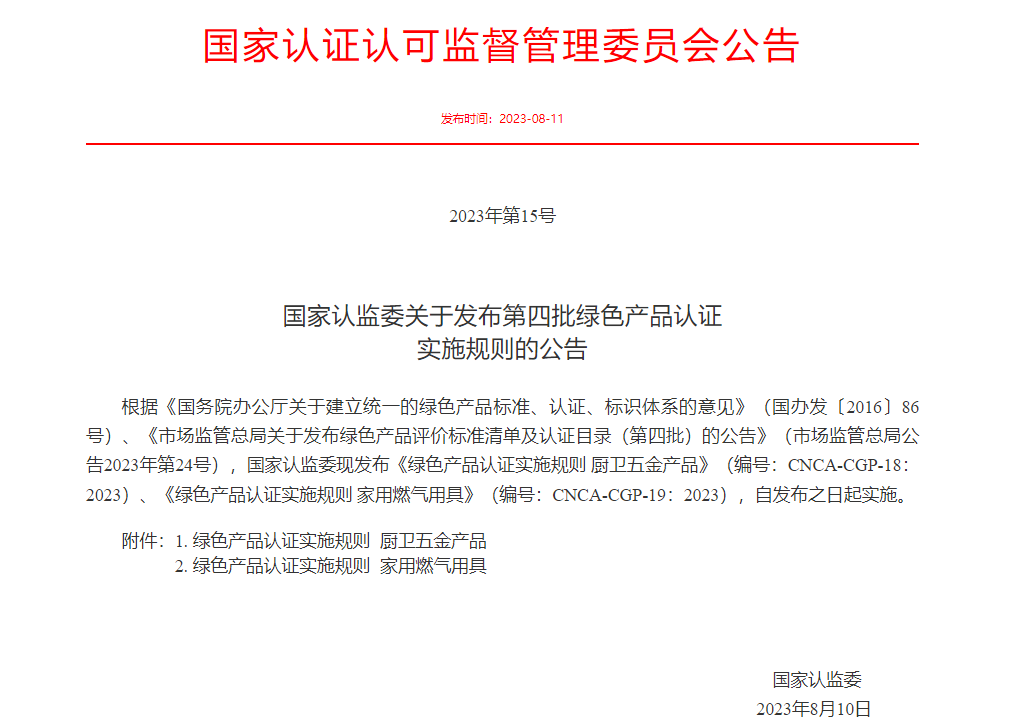 国家认证认可监督管理委员会公告

发布时间：2023-08-11

2023年第15号

国家认监委关于发布第四批绿色产品认证实施规则的公告

根据《国务院办公厅关于建立统一的绿色产品标准、认证、标识体系的意见》（国办发〔2016〕86号）、《市场监管总局关于发布绿色产品评价标准清单及认证目录（第四批）的公告》（市场监管总局公告2023年第24号），国家认监委现发布《绿色产品认证实施规则 厨卫五金产品》（编号：CNCA-CGP-18：2023）、《绿色产品认证实施规则 家用燃气用具》（编号：CNCA-CGP-19：2023），自发布之日起实施。

附件：1. 绿色产品认证实施规则 厨卫五金产品
2. 绿色产品认证实施规则 家用燃气用具

国家认监委
2023年8月10日